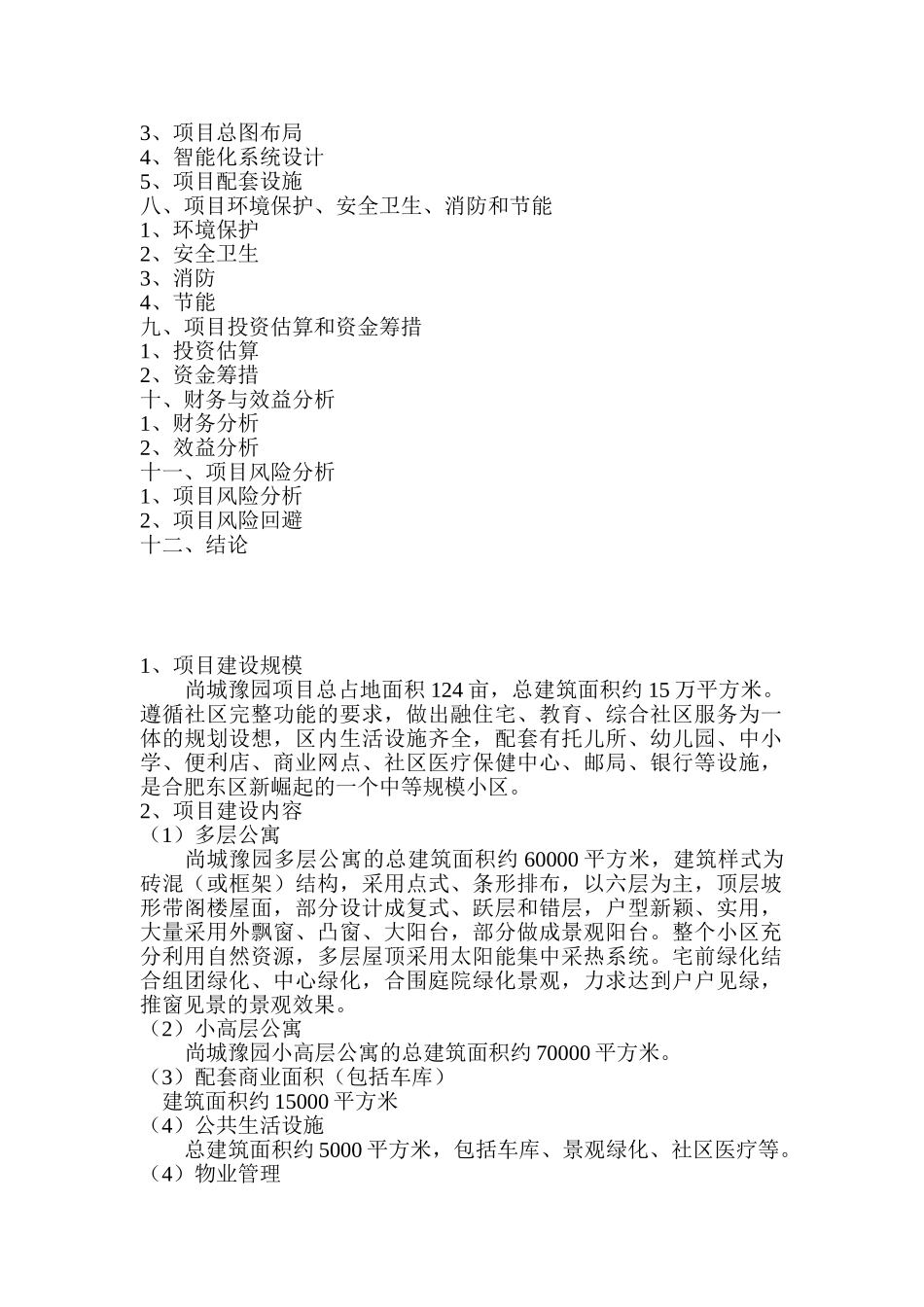 3、项目总图布局
4、智能化系统设计
5、项目配套设施
八、项目环境保护、安全卫生、消防和节能
1、环境保护
2、安全卫生
3、消防
4、节能
九、项目投资估算和资金筹措
1、投资估算
2、资金筹措
十、财务与效益分析
1、财务分析
2、效益分析
十一、项目风险分析
1、项目风险分析
2、项目风险回避
十二、结论

1、项目建设规模
尚城豫园项目总占地面积 124 亩，总建筑面积约 15 万平方米。遵循社区完整功能的要求，做出融住宅、教育、综合社区服务为一体的规划设想，区内生活设施齐全，配套有托儿所、幼儿园、中小学、便利店、商业网点、社区医疗保健中心、邮局、银行等设施，是合肥东区新崛起的一个中等规模小区。
2、项目建设内容
（1）多层公寓
尚城豫园多层公寓的总建筑面积约 60000 平方米，建筑样式为砖混（或框架）结构，采用点式、条形排布，以六层为主，顶层坡形带阁楼屋面，部分设计成复式、跃层和错层，户型新颖、实用，大量采用外飘窗、凸窗、大阳台，部分做成景观阳台。整个小区充分利用自然资源，多层屋顶采用太阳能集中采热系统。宅前绿化结合组团绿化、中心绿化，合围庭院绿化景观，力求达到户户见绿，推窗见景的景观效果。
（2）小高层公寓
尚城豫园小高层公寓的总建筑面积约 70000 平方米。
（3）配套商业面积（包括车库）
建筑面积约 15000 平方米
（4）公共生活设施
总建筑面积约 5000 平方米，包括车库、景观绿化、社区医疗等。
（4）物业管理